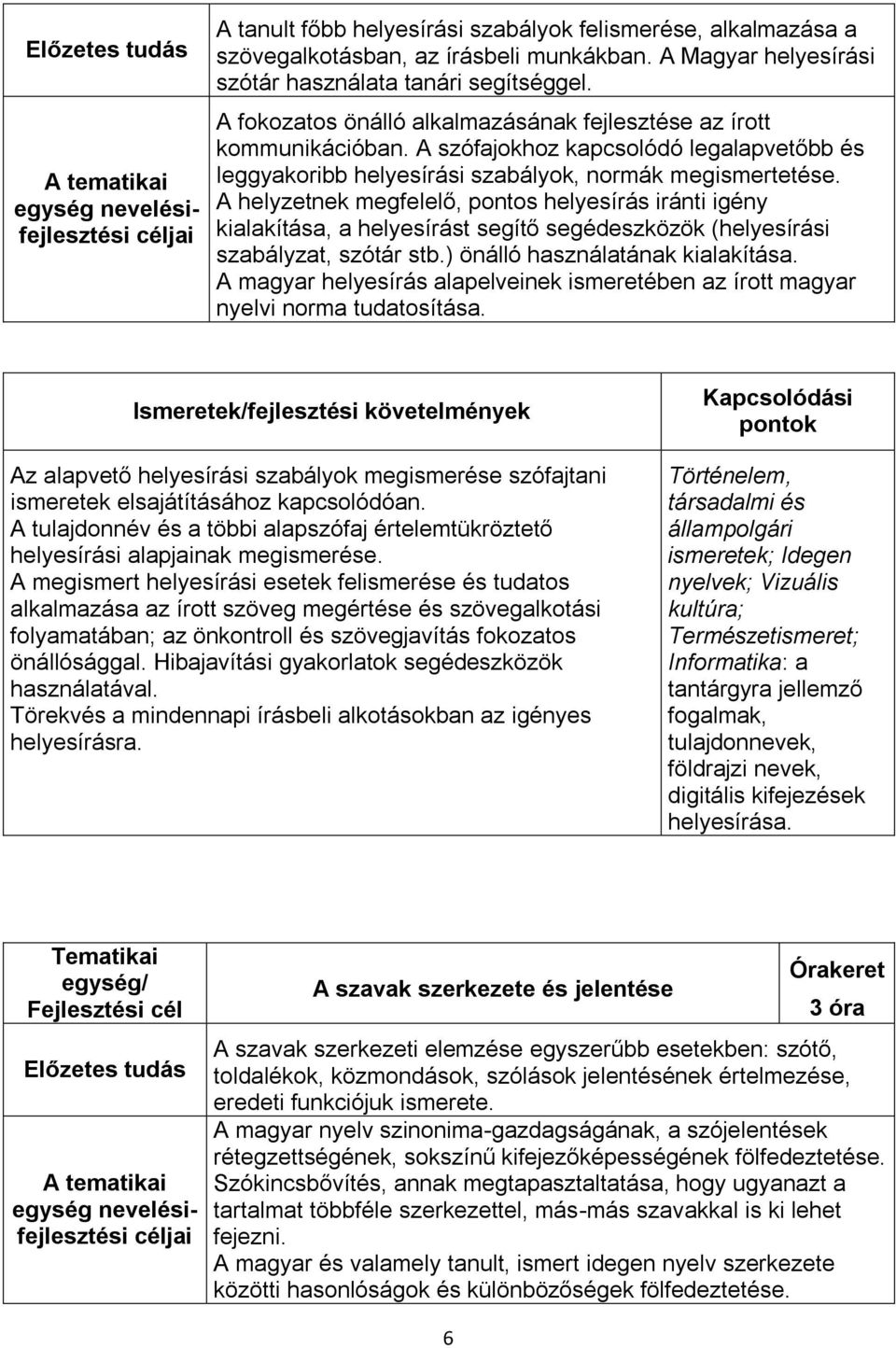 | Előzetes tudás | A tanult főbb helyesírási szabályok felismerése, alkalmazása a szövegalkotásban, az írásbeli munkákban. A Magyar helyesírási szótár használata tanári segítséggel. |
|---|---|
| A tematikai egység nevelési-fejlesztési céljai | A fokozatos önálló alkalmazásának fejlesztése az írott kommunikációban. A szófajokhoz kapcsolódó legalapvetőbb és leggyakoribb helyesírási szabályok, normák megismertetése. A helyzetnek megfelelő, pontos helyesírás iránti igény kialakítása, a helyesírást segítő segédeszközök (helyesírási szabályzat, szótár stb.) önálló használatának kialakítása. A magyar helyesírás alapelveinek ismeretében az írott magyar nyelvi norma tudatosítása. |

| Ismeretek/fejlesztési követelmények | Kapcsolódási pontok |
|---|---|
| Az alapvető helyesírási szabályok megismerése szófajtani ismeretek elsajátításához kapcsolódóan. A tulajdonnév és a többi alapszófaj értelemtükröztető helyesírási alapjainak megismerése. A megismert helyesírási esetek felismerése és tudatos alkalmazása az írott szöveg megértése és szövegalkotási folyamatában; az önkontroll és szövegjavítás fokozatos önállósággal. Hibajavítási gyakorlatok segédeszközök használatával. Törekvés a mindennapi írásbeli alkotásokban az igényes helyesírásra. | Történelem, társadalmi és állampolgári ismeretek; Idegen nyelvek; Vizuális kultúra; Természetismeret; Informatika: a tantárgyra jellemző fogalmak, tulajdonnevek, földrajzi nevek, digitális kifejezések helyesírása. |

| Tematikai egység/ Fejlesztési cél | A szavak szerkezete és jelentése | Órakeret 3 óra |
|---|---|---|
| Előzetes tudás | A szavak szerkezeti elemzése egyszerűbb esetekben: szótő, toldalékok, közmondások, szólások jelentésének értelmezése, eredeti funkciójuk ismerete. | |
| A tematikai egység nevelési-fejlesztési céljai | A magyar nyelv szinonima-gazdagságának, a szójelentések rétegzettségének, sokszínű kifejezőképességének fölfedeztetése. Szókincsbővítés, annak megtapasztaltatása, hogy ugyanazt a tartalmat többféle szerkezettel, más-más szavakkal is ki lehet fejezni. A magyar és valamely tanult, ismert idegen nyelv szerkezete közötti hasonlóságok és különbözőségek fölfedeztetése. | |

6